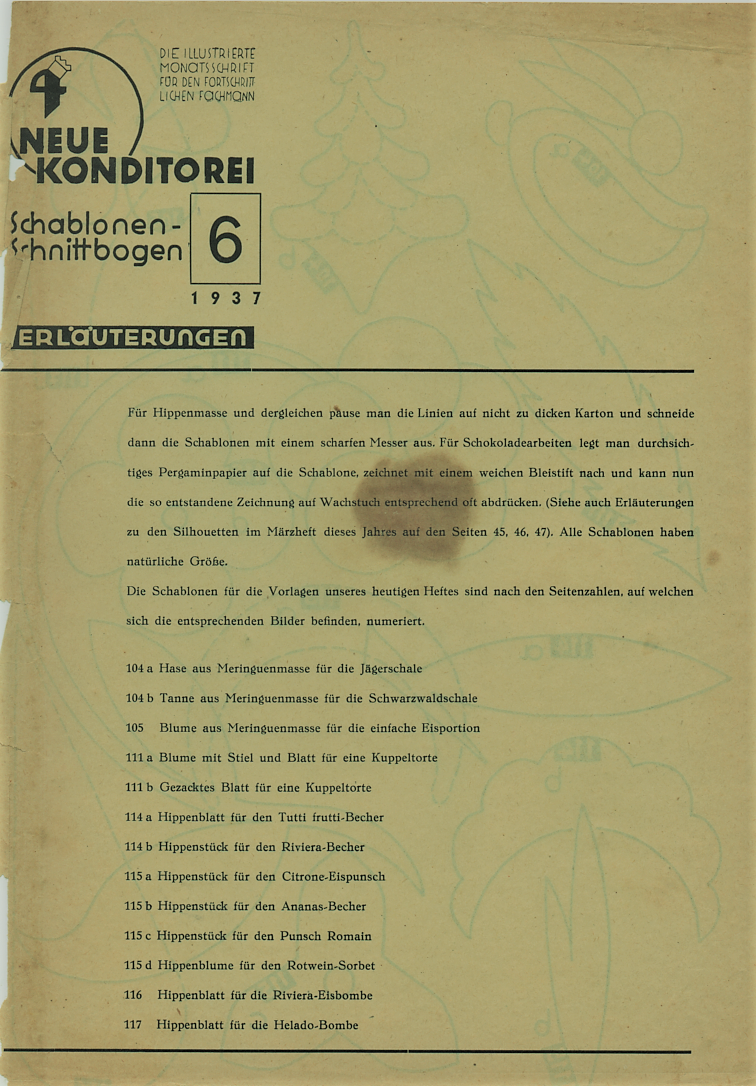 DIE ILLUSTRIERTE MONATSSCHRIFT FÜR DEN FORTSCHRITTLICHEN FACHMANN

NEUE KONDITOREI

Schablonen-Schnittbogen 6

1937

ERLÄUTERUNGEN

Für Hippenmasse und dergleichen pause man die Linien auf nicht zu dicken Karton und schneide dann die Schablonen mit einem scharfen Messer aus. Für Schokoladearbeiten legt man durchsichtiges Pergaminpapier auf die Schablone, zeichnet mit einem weichen Bleistift nach und kann nun die so entstandene Zeichnung auf Wachstuch entsprechend oft abdrücken. (Siehe auch Erläuterungen zu den Silhouetten im Märzheft dieses Jahres auf den Seiten 45, 46, 47). Alle Schablonen haben natürliche Größe.

Die Schablonen für die Vorlagen unseres heutigen Heftes sind nach den Seitenzahlen, auf welchen sich die entsprechenden Bilder befinden, numeriert.

104 a Hase aus Meringuenmasse für die Jägerschale

104 b Tanne aus Meringuenmasse für die Schwarzwaldschale

105 Blume aus Meringuenmasse für die einfache Eisportion

111 a Blume mit Stiel und Blatt für eine Kuppeltorte

111 b Gezacktes Blatt für eine Kuppeltorte

114 a Hippenblatt für den Tutti frutti-Becher

114 b Hippenstück für den Riviera-Becher

115 a Hippenstück für den Citrone-Eispunsch

115 b Hippenstück für den Ananas-Becher

115 c Hippenstück für den Punsch Romain

115 d Hippenblume für den Rotwein-Sorbet

116 Hippenblatt für die Riviera-Eisbombe

117 Hippenblatt für die Helado-Bombe